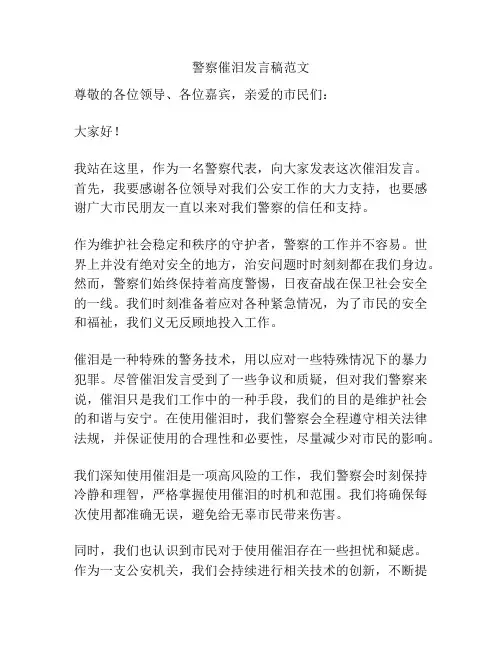 警察催泪发言稿范文

尊敬的各位领导、各位嘉宾，亲爱的市民们：

大家好！

我站在这里，作为一名警察代表，向大家发表这次催泪发言。首先，我要感谢各位领导对我们公安工作的大力支持，也要感谢广大市民朋友一直以来对我们警察的信任和支持。

作为维护社会稳定和秩序的守护者，警察的工作并不容易。世界上并没有绝对安全的地方，治安问题时时刻刻都在我们身边。然而，警察们始终保持着高度警惕，日夜奋战在保卫社会安全的一线。我们时刻准备着应对各种紧急情况，为了市民的安全和福祉，我们义无反顾地投入工作。

催泪是一种特殊的警务技术，用以应对一些特殊情况下的暴力犯罪。尽管催泪发言受到了一些争议和质疑，但对我们警察来说，催泪只是我们工作中的一种手段，我们的目的是维护社会的和谐与安宁。在使用催泪时，我们警察会全程遵守相关法律法规，并保证使用的合理性和必要性，尽量减少对市民的影响。

我们深知使用催泪是一项高风险的工作，我们警察会时刻保持冷静和理智，严格掌握使用催泪的时机和范围。我们将确保每次使用都准确无误，避免给无辜市民带来伤害。

同时，我们也认识到市民对于使用催泪存在一些担忧和疑虑。作为一支公安机关，我们会持续进行相关技术的创新，不断提